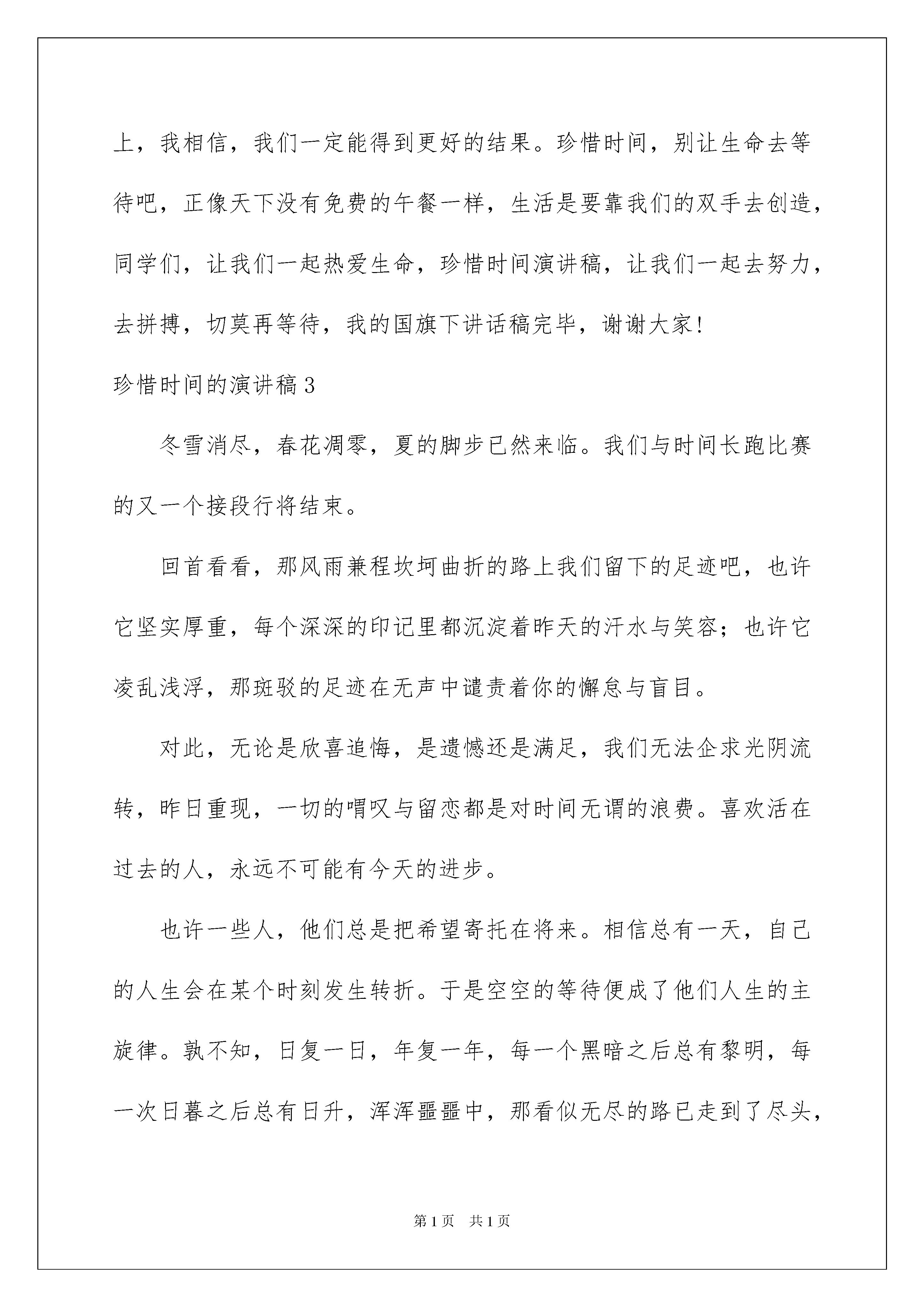 上，我相信，我们一定能得到更好的结果。珍惜时间，别让生命去等待吧，正像天下没有免费的午餐一样，生活是要靠我们的双手去创造，同学们，让我们一起热爱生命，珍惜时间演讲稿，让我们一起去努力，去拼搏，切莫再等待，我的国旗下讲话稿完毕，谢谢大家！

珍惜时间的演讲稿3

冬雪消尽，春花凋零，夏的脚步已然来临。我们与时间长跑比赛的又一个接段行将结束。

回首看看，那风雨兼程坎坷曲折的路上我们留下的足迹吧，也许它坚实厚重，每个深深的印记里都沉淀着昨天的汗水与笑容；也许它凌乱浅浮，那斑驳的足迹在无声中谴责着你的懈怠与盲目。

对此，无论是欣喜追悔，是遗憾还是满足，我们无法企求光阴流转，昨日重现，一切的喟叹与留恋都是对时间无谓的浪费。喜欢活在过去的人，永远不可能有今天的进步。

也许一些人，他们总是把希望寄托在将来。相信总有一天，自己的人生会在某个时刻发生转折。于是空空的等待便成了他们人生的主旋律。孰不知，日复一日，年复一年，每一个黑暗之后总有黎明，每一次日暮之后总有日升，浑浑噩噩中，那看似无尽的路已走到了尽头，

第1页 共1页